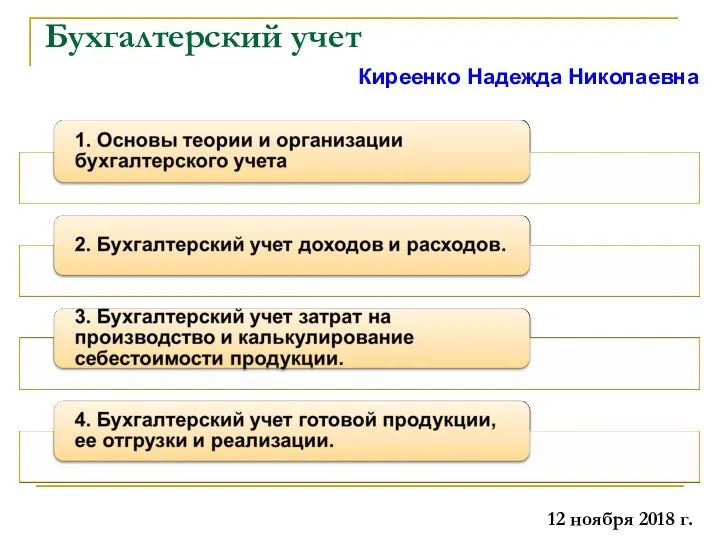 Бухгалтерский учет

Киреенко Надежда Николаевна

1. Основы теории и организации бухгалтерского учета

2. Бухгалтерский учет доходов и расходов.

3. Бухгалтерский учет затрат на производство и калькулирование себестоимости продукции.

4. Бухгалтерский учет готовой продукции, ее отгрузки и реализации.

12 ноября 2018 г.